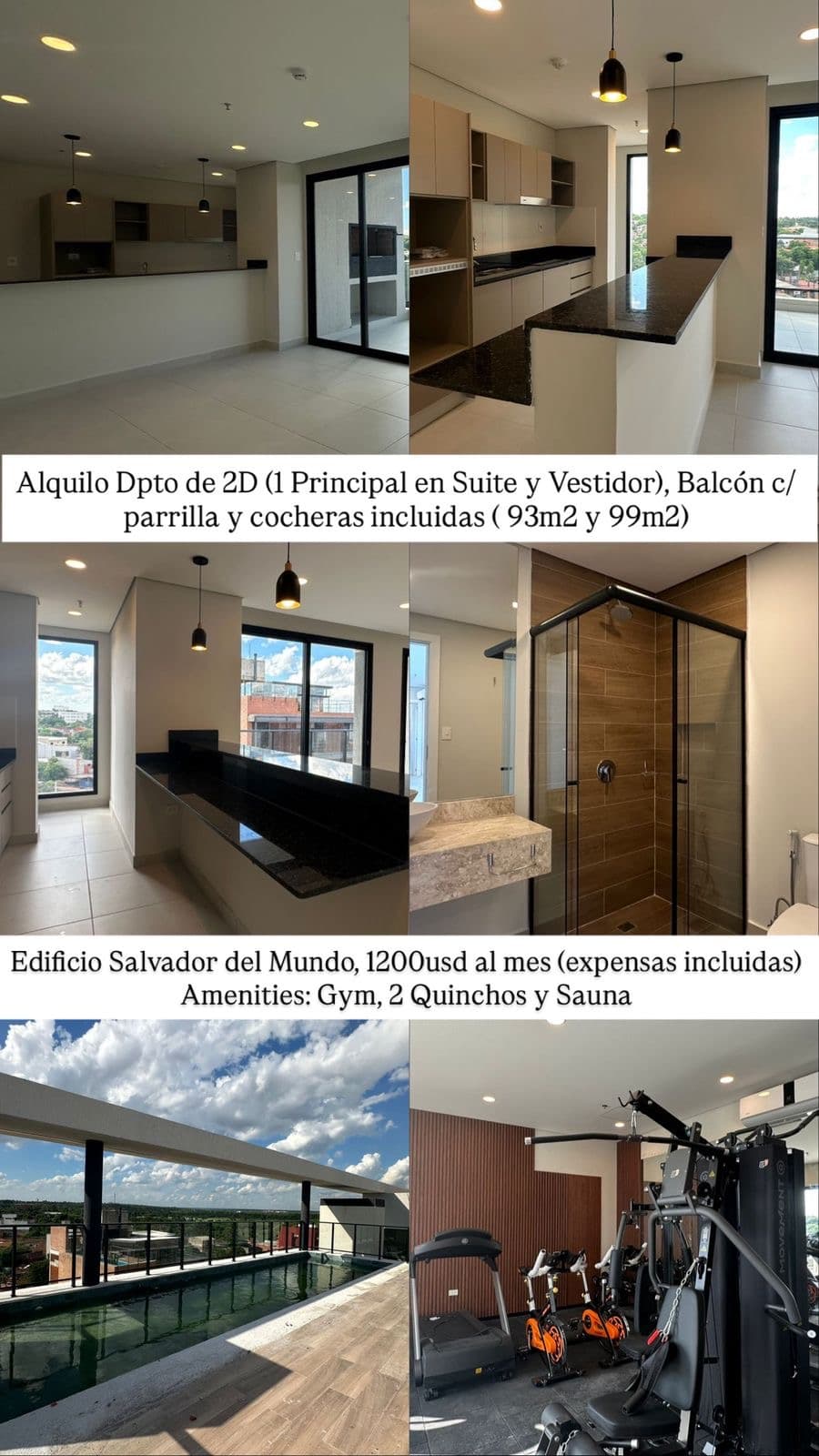 Alquilo Dpto de 2D (1 Principal en Suite y Vestidor), Balcón c/ parrilla y cocheras incluidas ( 93m2 y 99m2)

Edificio Salvador del Mundo, 1200usd al mes (expensas incluidas)
Amenities: Gym, 2 Quinchos y Sauna

MOVEMENT